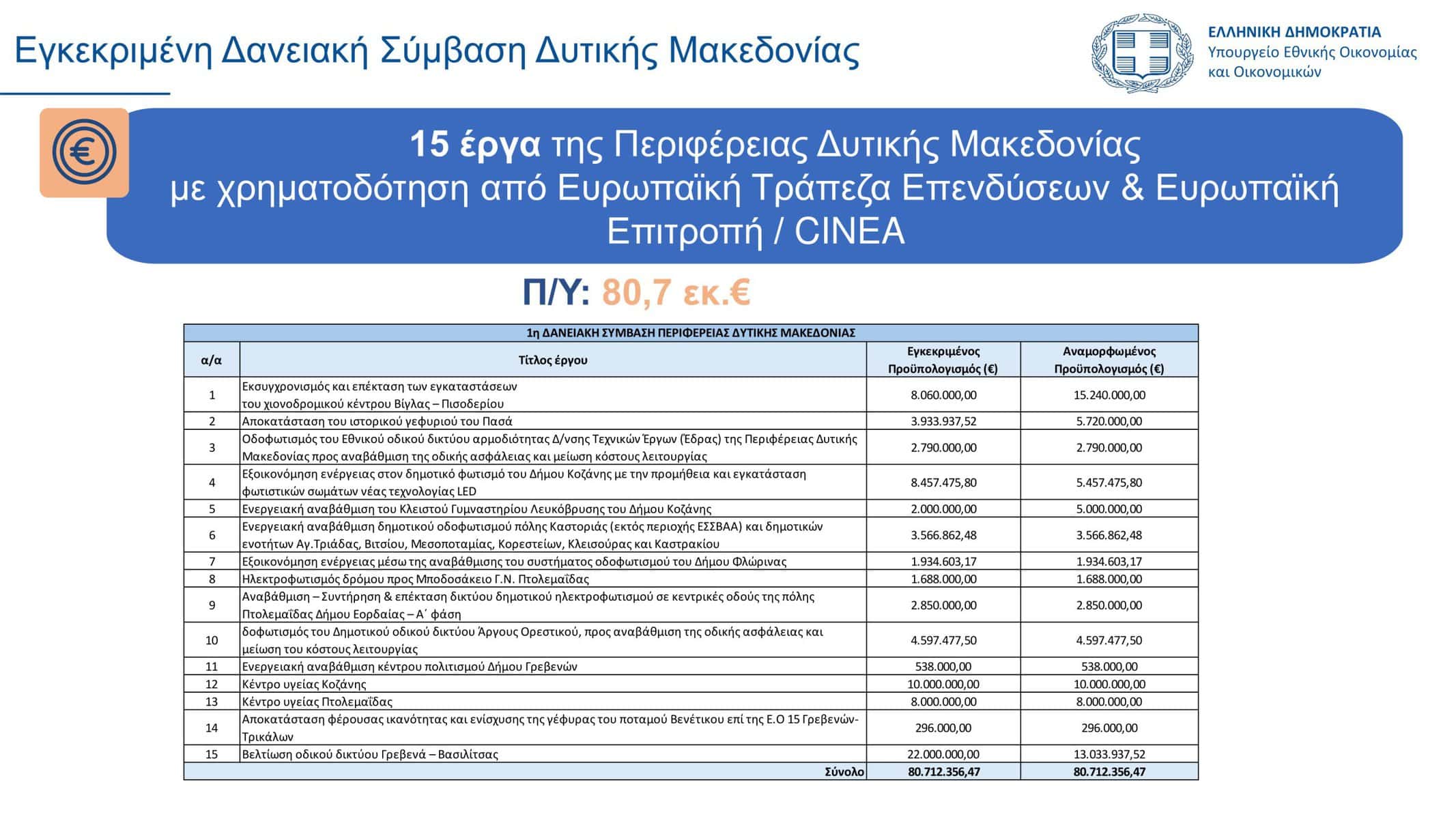 Εγκεκριμένη Δανειακή Σύμβαση Δυτικής Μακεδονίας

ΕΛΛΗΝΙΚΗ ΔΗΜΟΚΡΑΤΙΑ
Υπουργείο Εθνικής Οικονομίας και Οικονομικών

15 έργα της Περιφέρειας Δυτικής Μακεδονίας με χρηματοδότηση από Ευρωπαϊκή Τράπεζα Επενδύσεων & Ευρωπαϊκή Επιτροπή / CINEA

Π/Υ: 80,7 εκ.€

1η ΔΑΝΕΙΑΚΗ ΣΥΜΒΑΣΗ ΠΕΡΙΦΕΡΕΙΑΣ ΔΥΤΙΚΗΣ ΜΑΚΕΔΟΝΙΑΣ

| α/α | Τίτλος έργου | Εγκεκριμένος Προϋπολογισμός (€) | Αναμορφωμένος Προϋπολογισμός (€) |
|---|---|---|---|
| 1 | Εκσυγχρονισμός και επέκταση των εγκαταστάσεων του χιονοδρομικού κέντρου Βίγλας – Πισοδερίου | 8.060.000,00 | 15.240.000,00 |
| 2 | Αποκατάσταση του ιστορικού γεφυριού του Πασά | 3.933.937,52 | 5.720.000,00 |
| 3 | Οδοφωτισμός του Εθνικού οδικού δικτύου αρμοδιότητας Δ/νσης Τεχνικών Έργων (Έδρας) της Περιφέρειας Δυτικής Μακεδονίας προς αναβάθμιση της οδικής ασφάλειας και μείωση κόστους λειτουργίας | 2.790.000,00 | 2.790.000,00 |
| 4 | Εξοικονόμηση ενέργειας στον δημοτικό φωτισμό του Δήμου Κοζάνης με την προμήθεια και εγκατάσταση φωτιστικών σωμάτων νέας τεχνολογίας LED | 8.457.475,80 | 5.457.475,80 |
| 5 | Ενεργειακή αναβάθμιση του Κλειστού Γυμναστηρίου Λευκόβρυσης του Δήμου Κοζάνης | 2.000.000,00 | 5.000.000,00 |
| 6 | Ενεργειακή αναβάθμιση δημοτικού οδοφωτισμού πόλης Καστοριάς (εκτός περιοχής ΕΣΣΒΑΑ) και δημοτικών ενοτήτων Αγ.Τριάδας, Βιτσίου, Μεσοποταμίας, Κορεστείων, Κλεισούρας και Καστρακίου | 3.566.862,48 | 3.566.862,48 |
| 7 | Εξοικονόμηση ενέργειας μέσω της αναβάθμισης του συστήματος οδοφωτισμού του Δήμου Φλώρινας | 1.934.603,17 | 1.934.603,17 |
| 8 | Ηλεκτροφωτισμός δρόμου προς Μποδοσάκειο Γ.Ν. Πτολεμαΐδας | 1.688.000,00 | 1.688.000,00 |
| 9 | Αναβάθμιση – Συντήρηση & επέκταση δικτύου δημοτικού ηλεκτροφωτισμού σε κεντρικές οδούς της πόλης Πτολεμαΐδας Δήμου Εορδαίας – Α΄ φάση | 2.850.000,00 | 2.850.000,00 |
| 10 | δοφωτισμός του Δημοτικού οδικού δικτύου Άργους Ορεστικού, προς αναβάθμιση της οδικής ασφάλειας και μείωση του κόστους λειτουργίας | 4.597.477,50 | 4.597.477,50 |
| 11 | Ενεργειακή αναβάθμιση κέντρου πολιτισμού Δήμου Γρεβενών | 538.000,00 | 538.000,00 |
| 12 | Κέντρο υγείας Κοζάνης | 10.000.000,00 | 10.000.000,00 |
| 13 | Κέντρο υγείας Πτολεμαΐδας | 8.000.000,00 | 8.000.000,00 |
| 14 | Αποκατάσταση φέρουσας ικανότητας και ενίσχυσης της γέφυρας του ποταμού Βενέτικου επί της Ε.Ο 15 Γρεβενών-Τρικάλων | 296.000,00 | 296.000,00 |
| 15 | Βελτίωση οδικού δικτύου Γρεβενά – Βασιλίτσας | 22.000.000,00 | 13.033.937,52 |
| | Σύνολο | 80.712.356,47 | 80.712.356,47 |